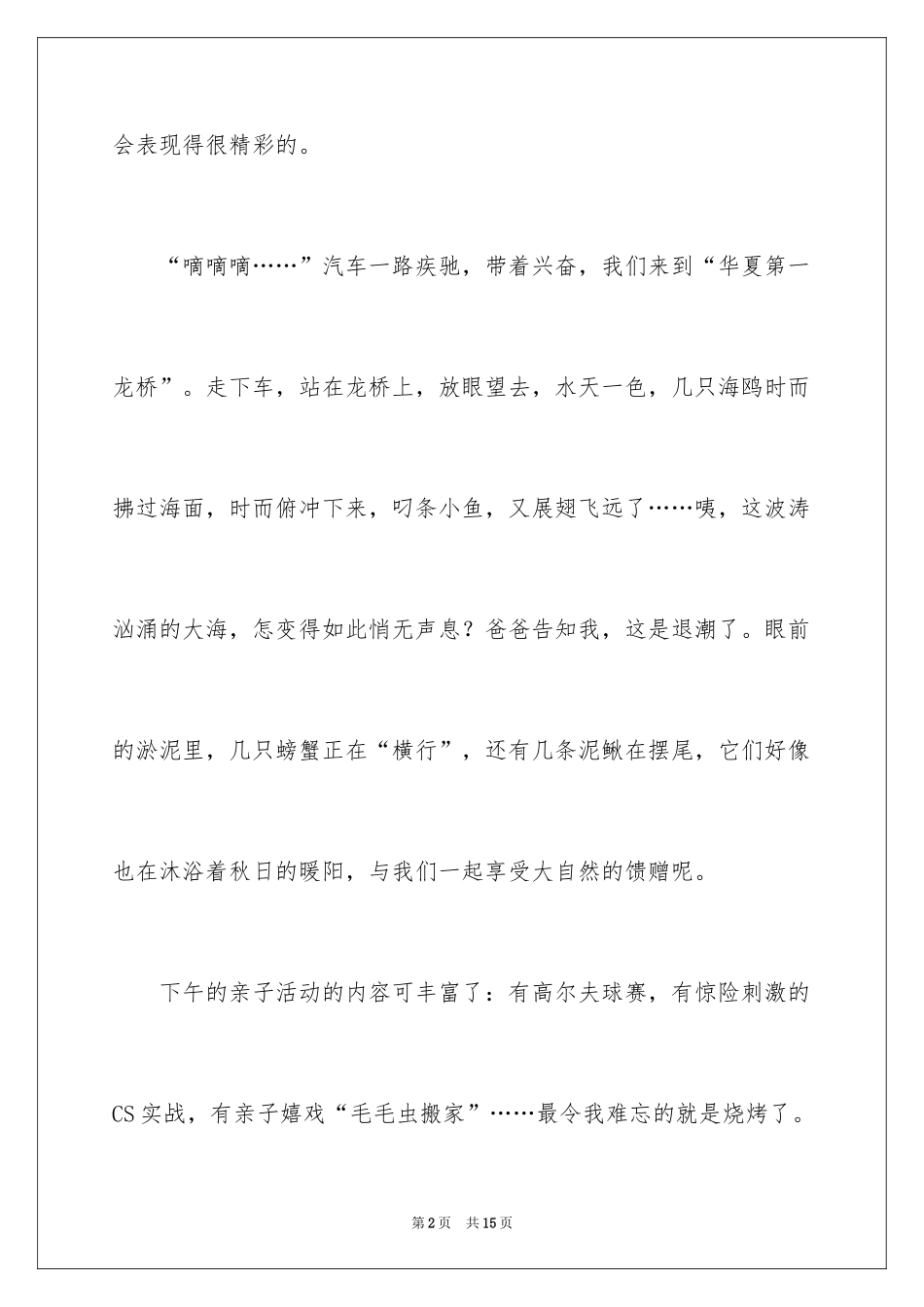 会表现得很精彩的。

“嘀嘀嘀……”汽车一路疾驰，带着兴奋，我们来到“华夏第一龙桥”。走下车，站在龙桥上，放眼望去，水天一色，几只海鸥时而拂过海面，时而俯冲下来，叼条小鱼，又展翅飞远了……咦，这波涛汹涌的大海，怎变得如此悄无声息？爸爸告知我，这是退潮了。眼前的淤泥里，几只螃蟹正在“横行”，还有几条泥鳅在摆尾，它们好像也在沐浴着秋日的暖阳，与我们一起享受大自然的馈赠呢。

下午的亲子活动的内容可丰富了：有高尔夫球赛，有惊险刺激的CS实战，有亲子嬉戏“毛毛虫搬家”……最令我难忘的就是烧烤了。

第2页 共15页